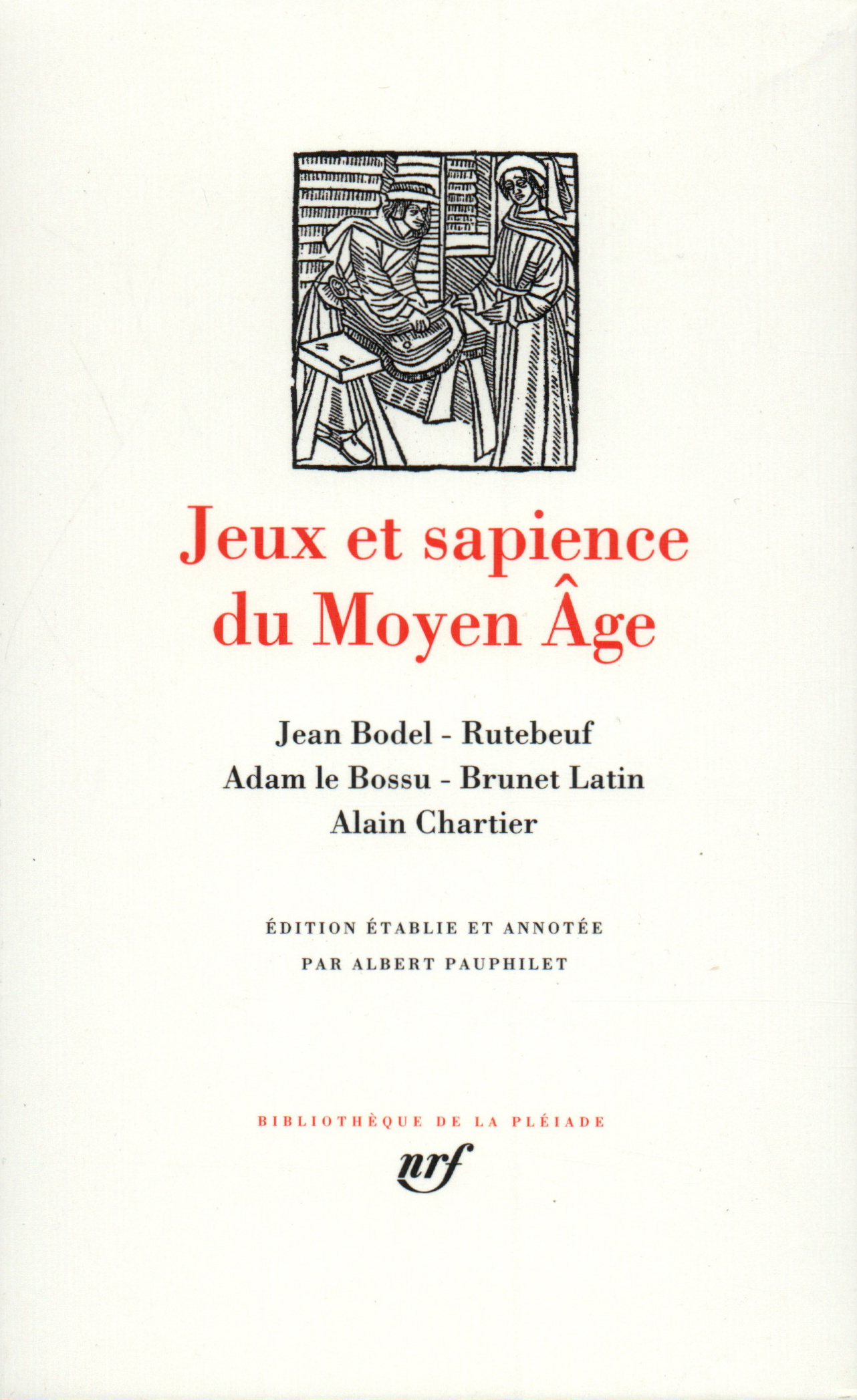 Jeux et sapience du Moyen Âge

Jean Bodel - Rutebeuf
Adam le Bossu - Brunet Latin
Alain Chartier

ÉDITION ÉTABLIE ET ANNOTÉE
PAR ALBERT PAUPHILET

BIBLIOTHÈQUE DE LA PLÉIADE

nrf